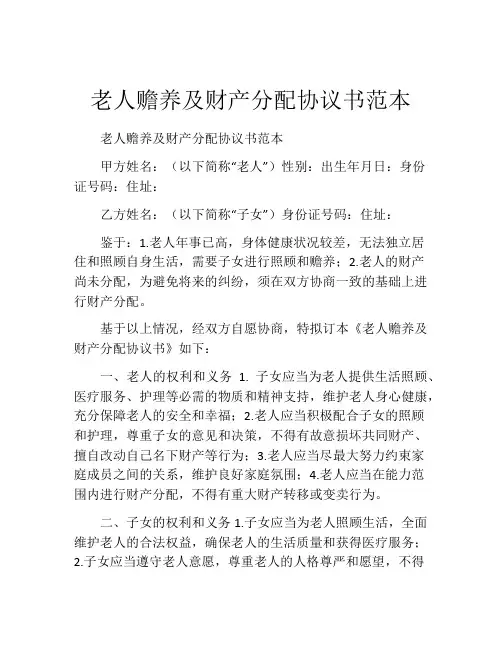 老人赡养及财产分配协议书范本

老人赡养及财产分配协议书范本

甲方姓名：（以下简称“老人”）性别：出生年月日：身份证号码：住址：

乙方姓名：（以下简称“子女”）身份证号码：住址：

鉴于：1.老人年事已高，身体健康状况较差，无法独立居住和照顾自身生活，需要子女进行照顾和赡养；2.老人的财产尚未分配，为避免将来的纠纷，须在双方协商一致的基础上进行财产分配。

基于以上情况，经双方自愿协商，特拟订本《老人赡养及财产分配协议书》如下：

一、老人的权利和义务 1. 子女应当为老人提供生活照顾、医疗服务、护理等必需的物质和精神支持，维护老人身心健康，充分保障老人的安全和幸福；2.老人应当积极配合子女的照顾和护理，尊重子女的意见和决策，不得有故意损坏共同财产、擅自改动自己名下财产等行为；3.老人应当尽最大努力约束家庭成员之间的关系，维护良好家庭氛围；4.老人应当在能力范围内进行财产分配，不得有重大财产转移或变卖行为。

二、子女的权利和义务 1.子女应当为老人照顾生活，全面维护老人的合法权益，确保老人的生活质量和获得医疗服务；2.子女应当遵守老人意愿，尊重老人的人格尊严和愿望，不得